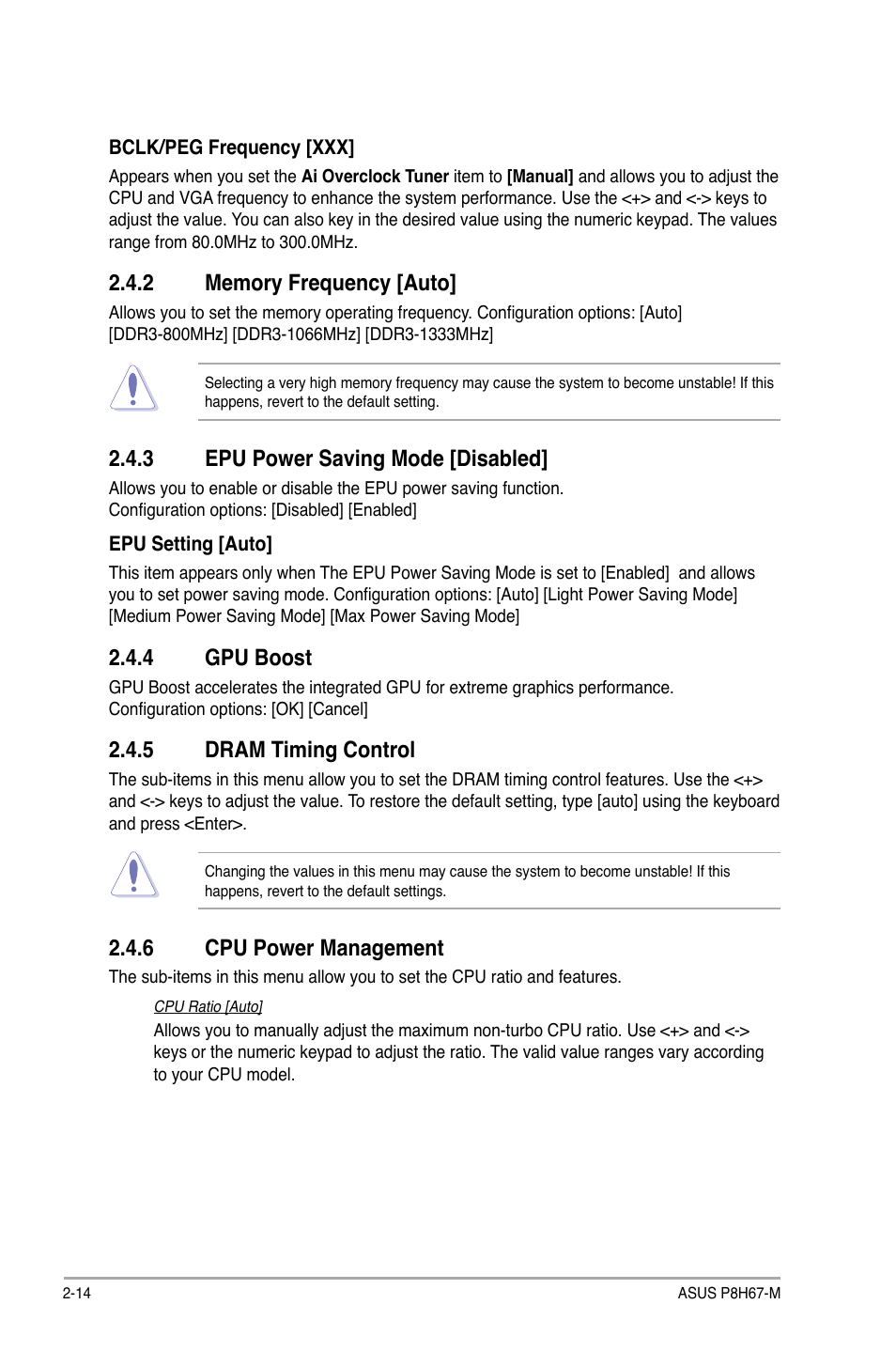 BCLK/PEG Frequency [XXX]

Appears when you set the Ai Overclock Tuner item to [Manual] and allows you to adjust the CPU and VGA frequency to enhance the system performance. Use the <+> and <-> keys to adjust the value. You can also key in the desired value using the numeric keypad. The values range from 80.0MHz to 300.0MHz.

2.4.2 Memory Frequency [Auto]

Allows you to set the memory operating frequency. Configuration options: [Auto] [DDR3-800MHz] [DDR3-1066MHz] [DDR3-1333MHz]

Selecting a very high memory frequency may cause the system to become unstable! If this happens, revert to the default setting.

2.4.3 EPU Power Saving Mode [Disabled]

Allows you to enable or disable the EPU power saving function.
Configuration options: [Disabled] [Enabled]

EPU Setting [Auto]

This item appears only when The EPU Power Saving Mode is set to [Enabled] and allows you to set power saving mode. Configuration options: [Auto] [Light Power Saving Mode] [Medium Power Saving Mode] [Max Power Saving Mode]

2.4.4 GPU Boost

GPU Boost accelerates the integrated GPU for extreme graphics performance.
Configuration options: [OK] [Cancel]

2.4.5 DRAM Timing Control

The sub-items in this menu allow you to set the DRAM timing control features. Use the <+> and <-> keys to adjust the value. To restore the default setting, type [auto] using the keyboard and press <Enter>.

Changing the values in this menu may cause the system to become unstable! If this happens, revert to the default settings.

2.4.6 CPU Power Management

The sub-items in this menu allow you to set the CPU ratio and features.

CPU Ratio [Auto]
Allows you to manually adjust the maximum non-turbo CPU ratio. Use <+> and <-> keys or the numeric keypad to adjust the ratio. The valid value ranges vary according to your CPU model.

2-14

ASUS P8H67-M